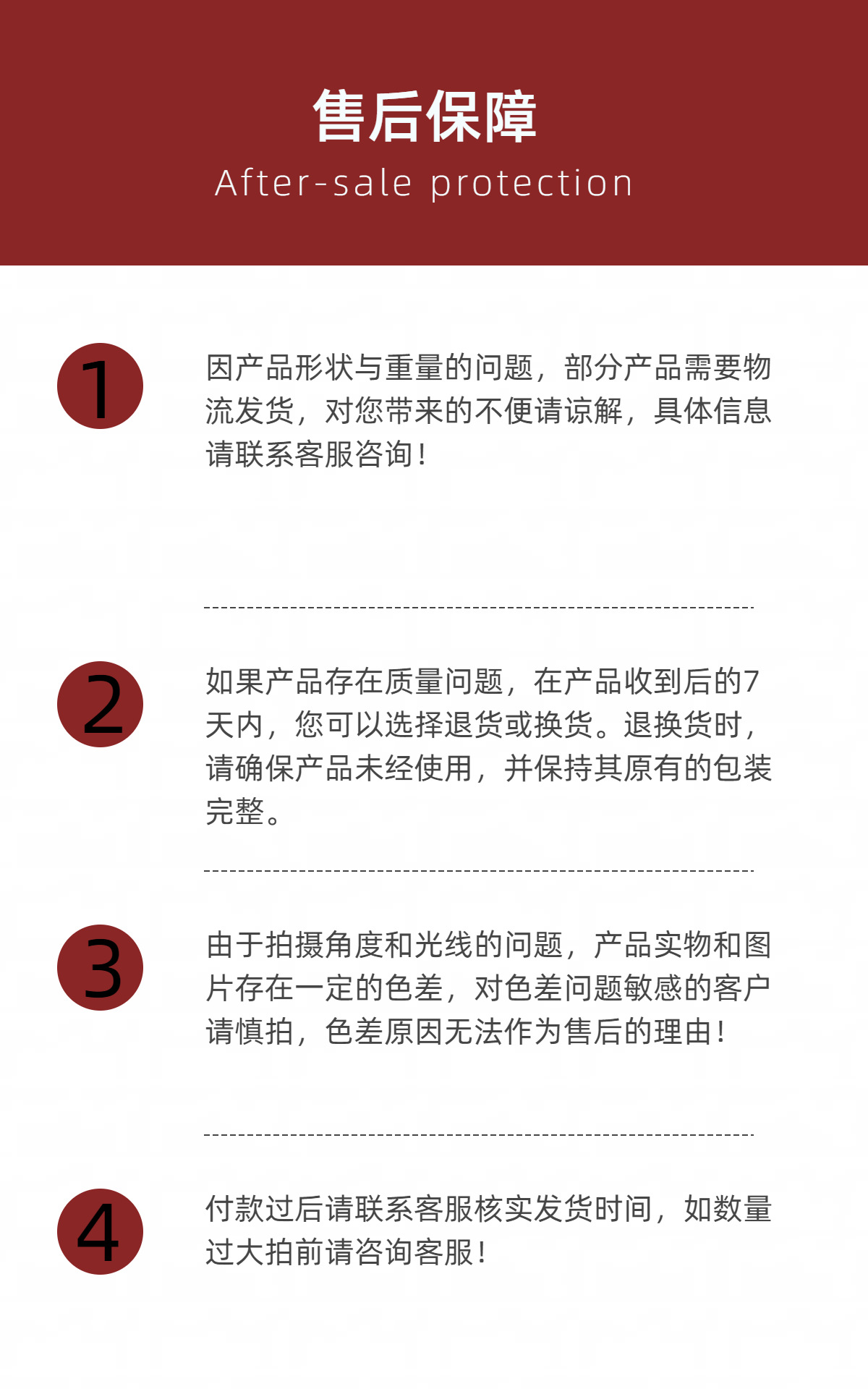 售后保障
After-sale protection

1

因产品形状与重量的问题，部分产品需要物流发货，对您带来的不便请谅解，具体信息请联系客服咨询！

2

如果产品存在质量问题，在产品收到后的7天内，您可以选择退货或换货。退换货时，请确保产品未经使用，并保持其原有的包装完整。

3

由于拍摄角度和光线的问题，产品实物和图片存在一定的色差，对色差问题敏感的客户请慎拍，色差原因无法作为售后的理由！

4

付款过后请联系客服核实发货时间，如数量过大拍前请咨询客服！